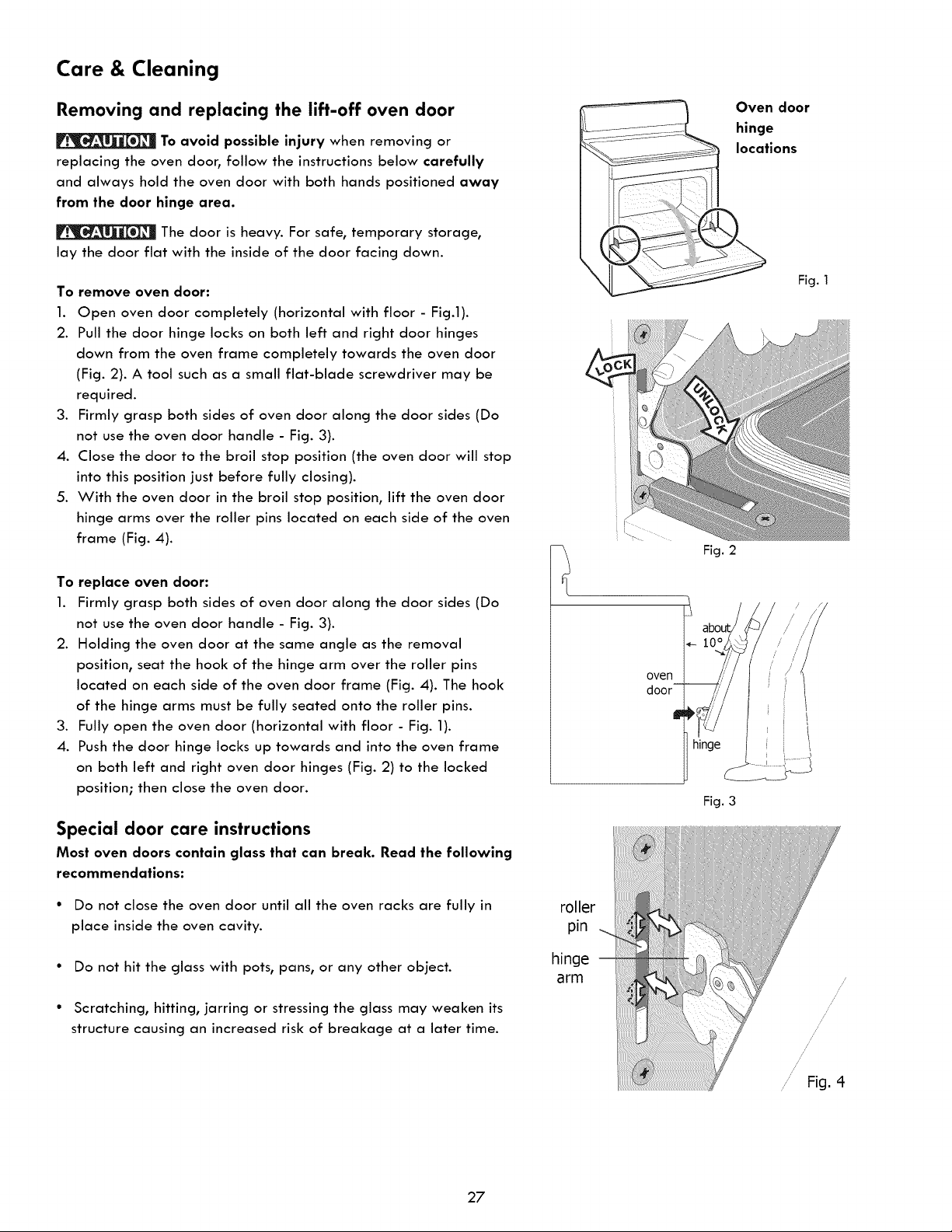 Care & Cleaning

Removing and replacing the lift-off oven door

CAUTION To avoid possible injury when removing or replacing the oven door, follow the instructions below carefully and always hold the oven door with both hands positioned away from the door hinge area.

CAUTION The door is heavy. For safe, temporary storage, lay the door flat with the inside of the door facing down.

To remove oven door:
1. Open oven door completely (horizontal with floor - Fig.1).
2. Pull the door hinge locks on both left and right door hinges down from the oven frame completely towards the oven door (Fig. 2). A tool such as a small flat-blade screwdriver may be required.
3. Firmly grasp both sides of oven door along the door sides (Do not use the oven door handle - Fig. 3).
4. Close the door to the broil stop position (the oven door will stop into this position just before fully closing).
5. With the oven door in the broil stop position, lift the oven door hinge arms over the roller pins located on each side of the oven frame (Fig. 4).

To replace oven door:
1. Firmly grasp both sides of oven door along the door sides (Do not use the oven door handle - Fig. 3).
2. Holding the oven door at the same angle as the removal position, seat the hook of the hinge arm over the roller pins located on each side of the oven door frame (Fig. 4). The hook of the hinge arms must be fully seated onto the roller pins.
3. Fully open the oven door (horizontal with floor - Fig. 1).
4. Push the door hinge locks up towards and into the oven frame on both left and right oven door hinges (Fig. 2) to the locked position; then close the oven door.

Special door care instructions
Most oven doors contain glass that can break. Read the following recommendations:

• Do not close the oven door until all the oven racks are fully in place inside the oven cavity.

• Do not hit the glass with pots, pans, or any other object.

• Scratching, hitting, jarring or stressing the glass may weaken its structure causing an increased risk of breakage at a later time.

Oven door hinge locations

Fig. 1

LOCK

UNLOCK

Fig. 2

about 10°

oven door

hinge

Fig. 3

roller pin

hinge arm

Fig. 4

27